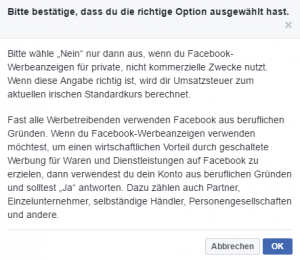 Bitte bestätige, dass du die richtige Option ausgewählt hast.

×

Bitte wähle „Nein“ nur dann aus, wenn du Facebook-Werbeanzeigen für private, nicht kommerzielle Zwecke nutzt. Wenn diese Angabe richtig ist, wird dir Umsatzsteuer zum aktuellen irischen Standardkurs berechnet.

Fast alle Werbetreibenden verwenden Facebook aus beruflichen Gründen. Wenn du Facebook-Werbeanzeigen verwenden möchtest, um einen wirtschaftlichen Vorteil durch geschaltete Werbung für Waren und Dienstleistungen auf Facebook zu erzielen, dann verwendest du dein Konto aus beruflichen Gründen und solltest „Ja“ antworten. Dazu zählen auch Partner, Einzelunternehmer, selbständige Händler, Personengesellschaften und andere.

Abbrechen

OK